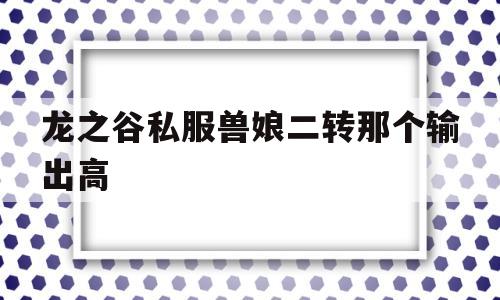 龙之谷私服兽娘二转那个输出高